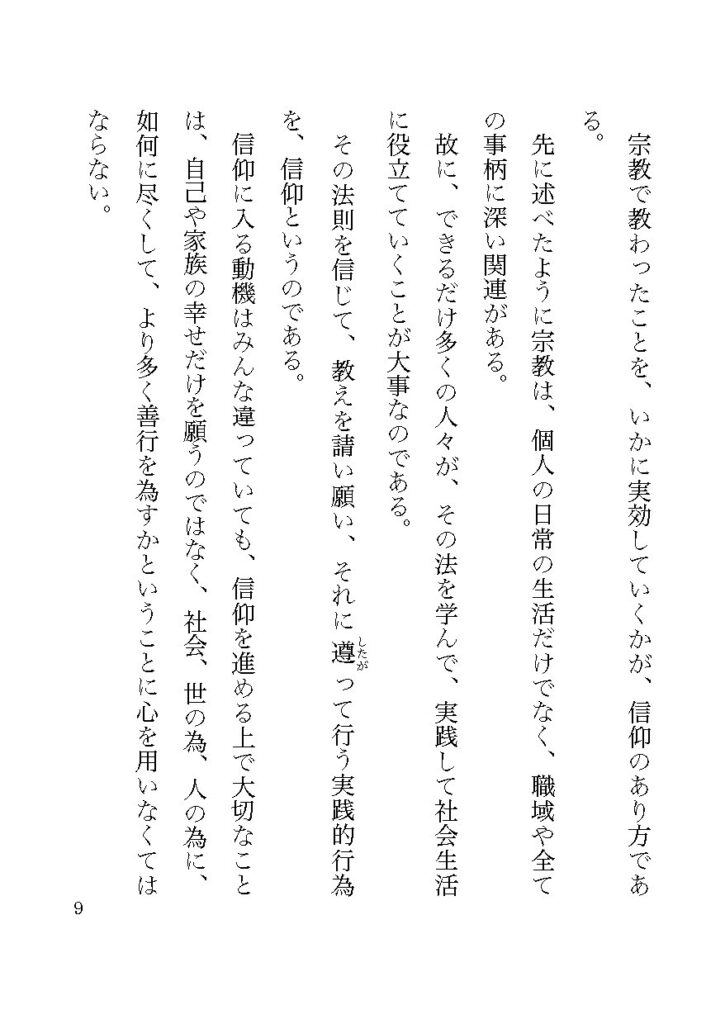 宗教で教わったことを、いかに実効していくかが、信仰のあり方である。

先に述べたように宗教は、個人の日常の生活だけでなく、職域や全ての事柄に深い関連がある。

故に、できるだけ多くの人々が、その法を学んで、実践して社会生活に役立てていくことが大事なのである。

その法則を信じて、教えを請い願い、それに遵(したが)って行う実践的行為を、信仰というのである。

信仰に入る動機はみんな違っていても、信仰を進める上で大切なことは、自己や家族の幸せだけを願うのではなく、社会、世の為、人の為に、如何に尽くして、より多く善行を為すかということに心を用いなくてはならない。

9